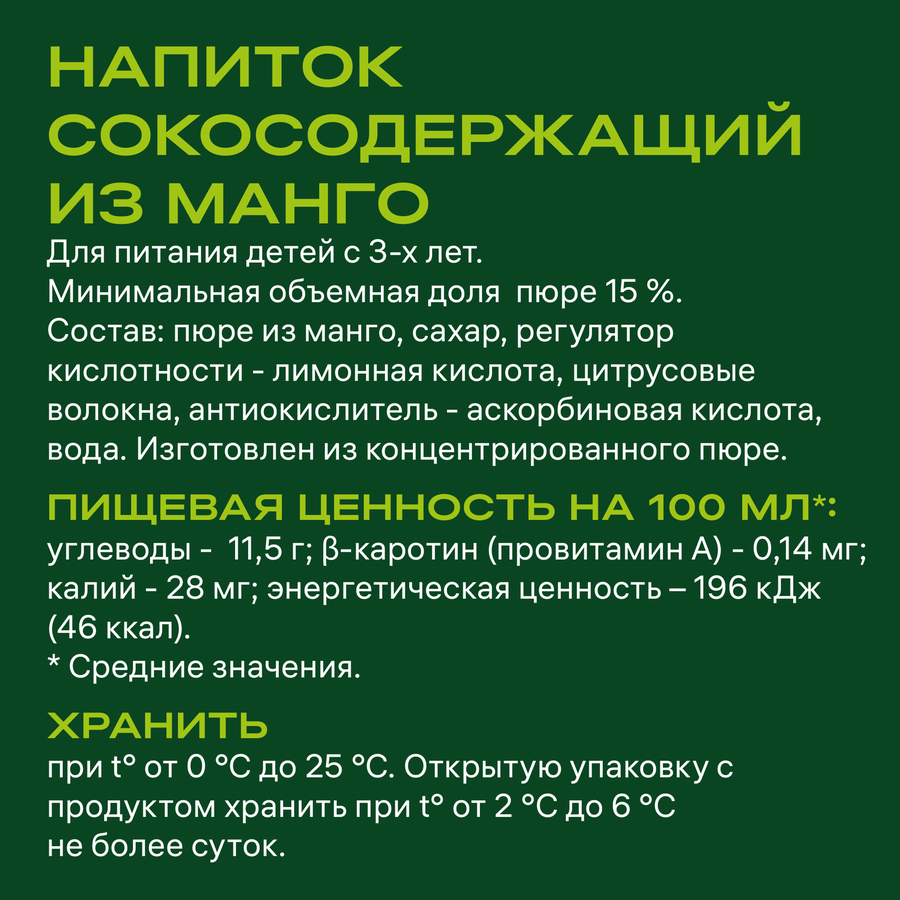 НАПИТОК СОКОСОДЕРЖАЩИЙ ИЗ МАНГО
Для питания детей с 3-х лет.
Минимальная объемная доля  пюре 15 %.
Состав: пюре из манго, сахар, регулятор кислотности - лимонная кислота, цитрусовые волокна, антиокислитель - аскорбиновая кислота, вода. Изготовлен из концентрированного пюре.

ПИЩЕВАЯ ЦЕННОСТЬ НА 100 МЛ*:
углеводы -  11,5 г; β-каротин (провитамин А) - 0,14 мг; калий - 28 мг; энергетическая ценность – 196 кДж (46 ккал).
* Средние значения.

ХРАНИТЬ
при t° от 0 °C до 25 °C. Открытую упаковку с продуктом хранить при t° от 2 °C до 6 °C не более суток.